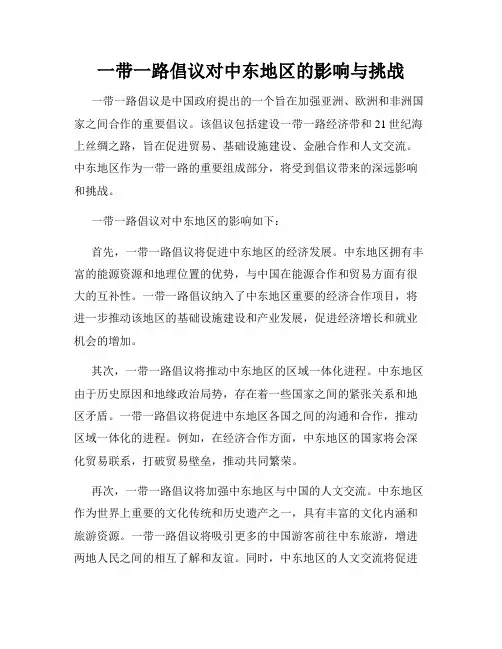 一带一路倡议对中东地区的影响与挑战

一带一路倡议是中国政府提出的一个旨在加强亚洲、欧洲和非洲国家之间合作的重要倡议。该倡议包括建设一带一路经济带和21世纪海上丝绸之路，旨在促进贸易、基础设施建设、金融合作和人文交流。中东地区作为一带一路的重要组成部分，将受到倡议带来的深远影响和挑战。

一带一路倡议对中东地区的影响如下：

首先，一带一路倡议将促进中东地区的经济发展。中东地区拥有丰富的能源资源和地理位置的优势，与中国在能源合作和贸易方面有很大的互补性。一带一路倡议纳入了中东地区重要的经济合作项目，将进一步推动该地区的基础设施建设和产业发展，促进经济增长和就业机会的增加。

其次，一带一路倡议将推动中东地区的区域一体化进程。中东地区由于历史原因和地缘政治局势，存在着一些国家之间的紧张关系和地区矛盾。一带一路倡议将促进中东地区各国之间的沟通和合作，推动区域一体化的进程。例如，在经济合作方面，中东地区的国家将会深化贸易联系，打破贸易壁垒，推动共同繁荣。

再次，一带一路倡议将加强中东地区与中国的人文交流。中东地区作为世界上重要的文化传统和历史遗产之一，具有丰富的文化内涵和旅游资源。一带一路倡议将吸引更多的中国游客前往中东旅游，增进两地人民之间的相互了解和友谊。同时，中东地区的人文交流将促进